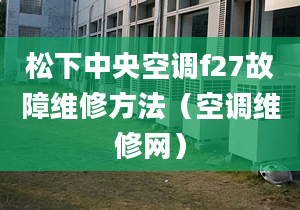 松下中央空调f27故障维修方法（空调维修网）